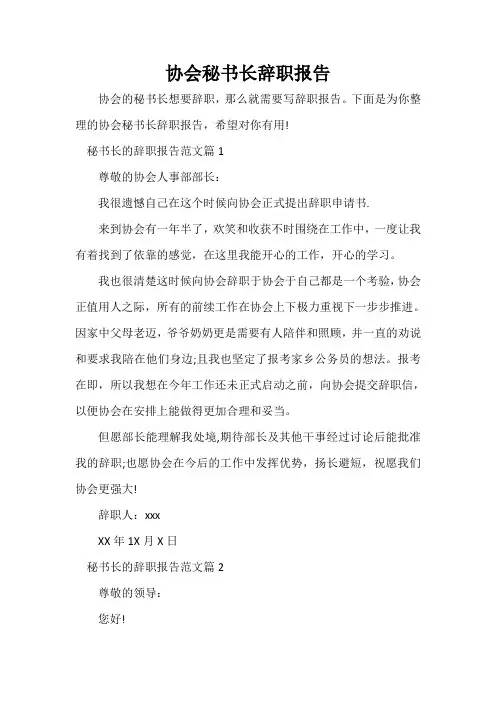 协会秘书长辞职报告

协会的秘书长想要辞职，那么就需要写辞职报告。下面是为你整理的协会秘书长辞职报告，希望对你有用!

秘书长的辞职报告范文篇 1

尊敬的协会人事部部长：

我很遗憾自己在这个时候向协会正式提出辞职申请书.

来到协会有一年半了，欢笑和收获不时围绕在工作中，一度让我有着找到了依靠的感觉，在这里我能开心的工作，开心的学习。

我也很清楚这时候向协会辞职于协会于自己都是一个考验，协会正值用人之际，所有的前续工作在协会上下极力重视下一步步推进。因家中父母老迈，爷爷奶奶更是需要有人陪伴和照顾，并一直的劝说和要求我陪在他们身边;且我也坚定了报考家乡公务员的想法。报考在即，所以我想在今年工作还未正式启动之前，向协会提交辞职信，以便协会在安排上能做得更加合理和妥当。

但愿部长能理解我处境,期待部长及其他干事经过讨论后能批准我的辞职;也愿协会在今后的工作中发挥优势，扬长避短，祝愿我们协会更强大!

辞职人：xxx

XX 年 1X 月 X 日

秘书长的辞职报告范文篇 2

尊敬的领导：

您好!